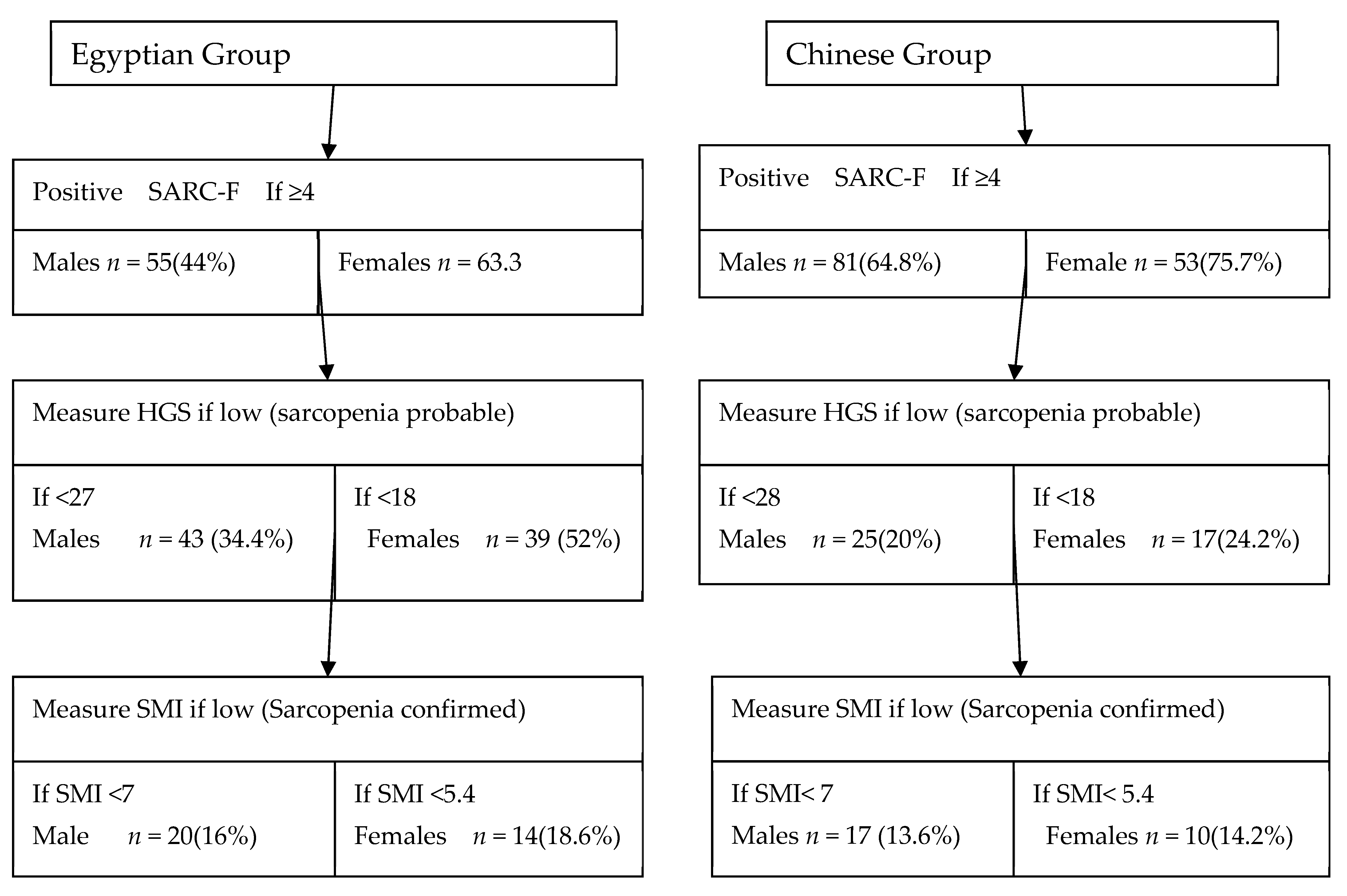 Egyptian Group

Positive SARC-F If ≥4

Males $n$ = 55(44%)

Females $n$ = 63.3

Measure HGS if low (sarcopenia probable)

If <27
Males $n$ = 43 (34.4%)

If <18
Females $n$ = 39 (52%)

Measure SMI if low (Sarcopenia confirmed)

If SMI <7
Male $n$ = 20(16%)

If SMI <5.4
Females $n$ = 14(18.6%)

Chinese Group

Positive SARC-F If ≥4

Males $n$ = 81(64.8%)

Female $n$ = 53(75.7%)

Measure HGS if low (sarcopenia probable)

If <28
Males $n$ = 25(20%)

If <18
Females $n$ = 17(24.2%)

Measure SMI if low (Sarcopenia confirmed)

If SMI< 7
Males $n$ = 17 (13.6%)

If SMI< 5.4
Females $n$ = 10(14.2%)